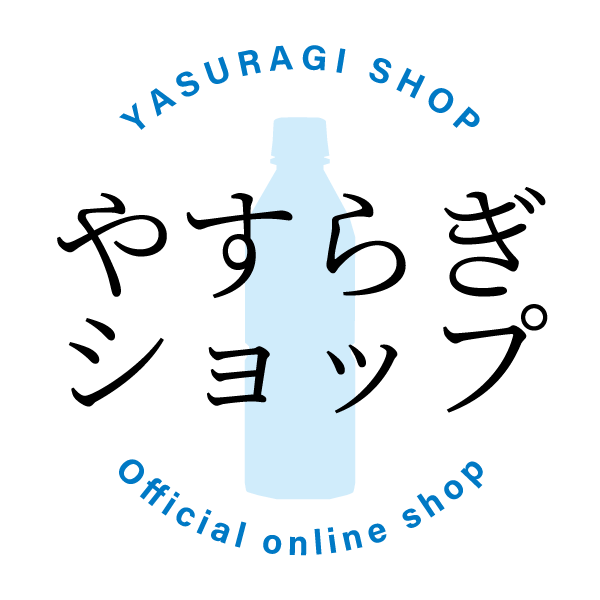 YASURAGI SHOP

やすらぎ
ショップ

Official online shop